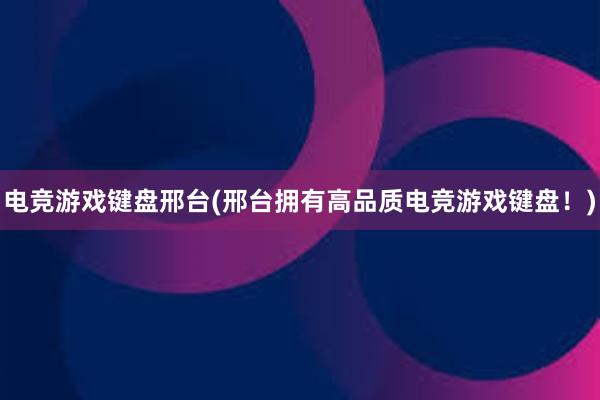 电竞游戏键盘邢台(邢台拥有高品质电竞游戏键盘！)